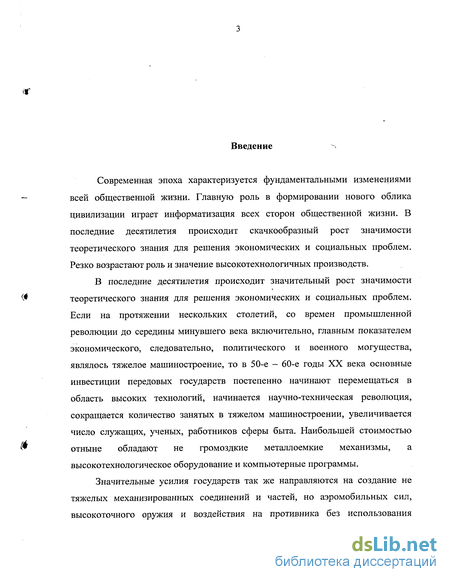 3

Введение

Современная эпоха характеризуется фундаментальными изменениями всей общественной жизни. Главную роль в формировании нового облика цивилизации играет информатизация всех сторон общественной жизни. В последние десятилетия происходит скачкообразный рост значимости теоретического знания для решения экономических и социальных проблем. Резко возрастают роль и значение высокотехнологичных производств.

В последние десятилетия происходит значительный рост значимости теоретического знания для решения экономических и социальных проблем. Если на протяжении нескольких столетий, со времен промышленной революции до середины минувшего века включительно, главным показателем экономического, следовательно, политического и военного могущества, являлось тяжелое машиностроение, то в 50-е – 60-е годы XX века основные инвестиции передовых государств постепенно начинают перемещаться в область высоких технологий, начинается научно-техническая революция, сокращается количество занятых в тяжелом машиностроении, увеличивается число служащих, ученых, работников сферы быта. Наибольшей стоимостью отныне обладают не громоздкие металлоемкие механизмы, а высокотехнологическое оборудование и компьютерные программы.

Значительные усилия государств так же направляются на создание не тяжелых механизированных соединений и частей, но аэромобильных сил, высокоточного оружия и воздействия на противника без использования

dsLib.net
библиотека диссертаций